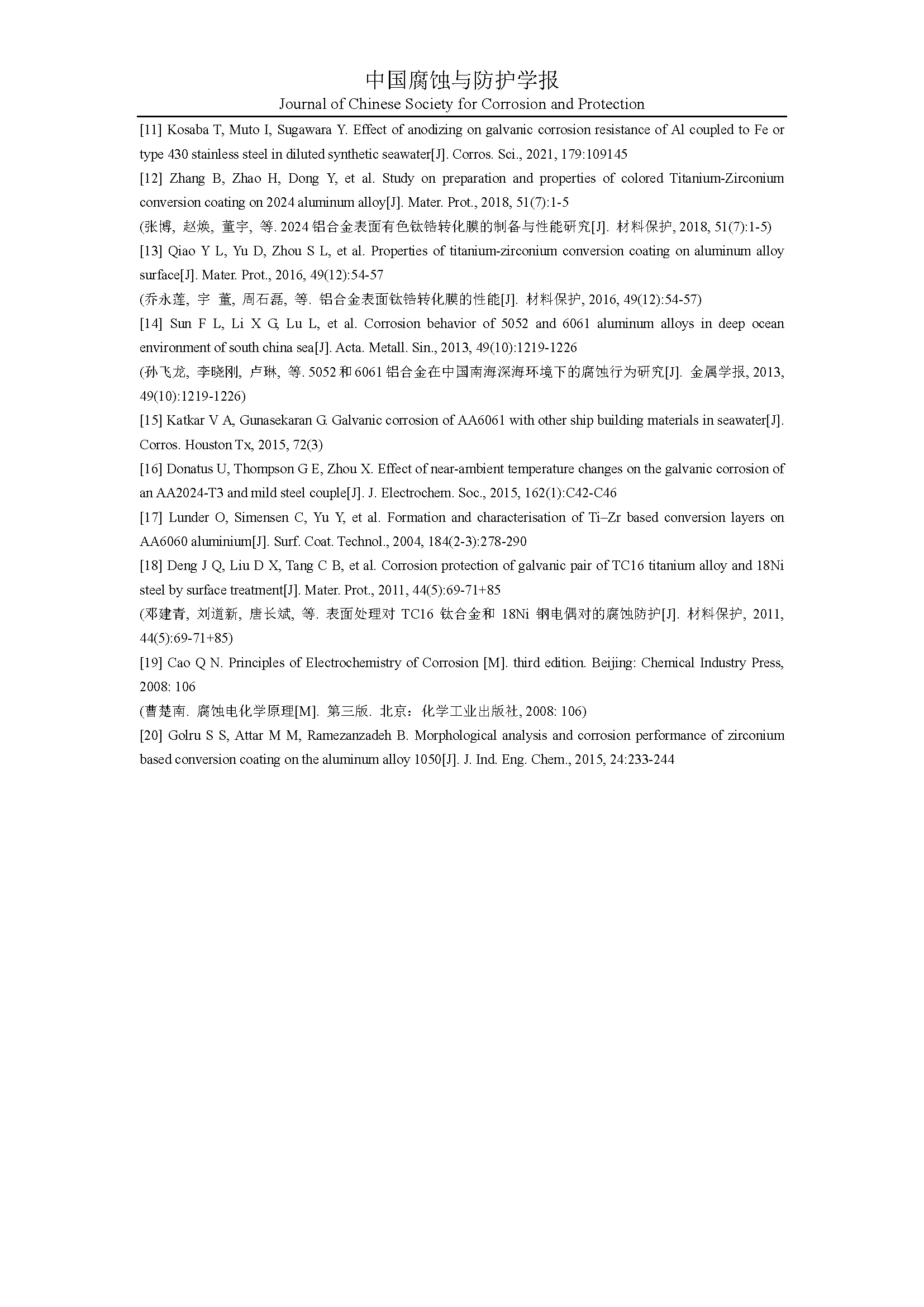 中国腐蚀与防护学报
Journal of Chinese Society for Corrosion and Protection

[11] Kosaba T, Muto I, Sugawara Y. Effect of anodizing on galvanic corrosion resistance of Al coupled to Fe or type 430 stainless steel in diluted synthetic seawater[J]. Corros. Sci., 2021, 179:109145

[12] Zhang B, Zhao H, Dong Y, et al. Study on preparation and properties of colored Titanium-Zirconium conversion coating on 2024 aluminum alloy[J]. Mater. Prot., 2018, 51(7):1-5

(张博, 赵焕, 董宇, 等. 2024 铝合金表面有色钛锆转化膜的制备与性能研究[J]. 材料保护, 2018, 51(7):1-5)

[13] Qiao Y L, Yu D, Zhou S L, et al. Properties of titanium-zirconium conversion coating on aluminum alloy surface[J]. Mater. Prot., 2016, 49(12):54-57

(乔永莲, 宇 董, 周石磊, 等. 铝合金表面钛锆转化膜的性能[J]. 材料保护, 2016, 49(12):54-57)

[14] Sun F L, Li X G, Lu L, et al. Corrosion behavior of 5052 and 6061 aluminum alloys in deep ocean environment of south china sea[J]. Acta. Metall. Sin., 2013, 49(10):1219-1226

(孙飞龙, 李晓刚, 卢琳, 等. 5052 和 6061 铝合金在中国南海深海环境下的腐蚀行为研究[J]. 金属学报, 2013, 49(10):1219-1226)

[15] Katkar V A, Gunasekaran G. Galvanic corrosion of AA6061 with other ship building materials in seawater[J]. Corros. Houston Tx, 2015, 72(3)

[16] Donatus U, Thompson G E, Zhou X. Effect of near-ambient temperature changes on the galvanic corrosion of an AA2024-T3 and mild steel couple[J]. J. Electrochem. Soc., 2015, 162(1):C42-C46

[17] Lunder O, Simensen C, Yu Y, et al. Formation and characterisation of Ti–Zr based conversion layers on AA6060 aluminium[J]. Surf. Coat. Technol., 2004, 184(2-3):278-290

[18] Deng J Q, Liu D X, Tang C B, et al. Corrosion protection of galvanic pair of TC16 titanium alloy and 18Ni steel by surface treatment[J]. Mater. Prot., 2011, 44(5):69-71+85

(邓建青, 刘道新, 唐长斌, 等. 表面处理对 TC16 钛合金和 18Ni 钢电偶对的腐蚀防护[J]. 材料保护, 2011, 44(5):69-71+85)

[19] Cao Q N. Principles of Electrochemistry of Corrosion [M]. third edition. Beijing: Chemical Industry Press, 2008: 106

(曹楚南. 腐蚀电化学原理[M]. 第三版. 北京：化学工业出版社, 2008: 106)

[20] Golru S S, Attar M M, Ramezanzadeh B. Morphological analysis and corrosion performance of zirconium based conversion coating on the aluminum alloy 1050[J]. J. Ind. Eng. Chem., 2015, 24:233-244